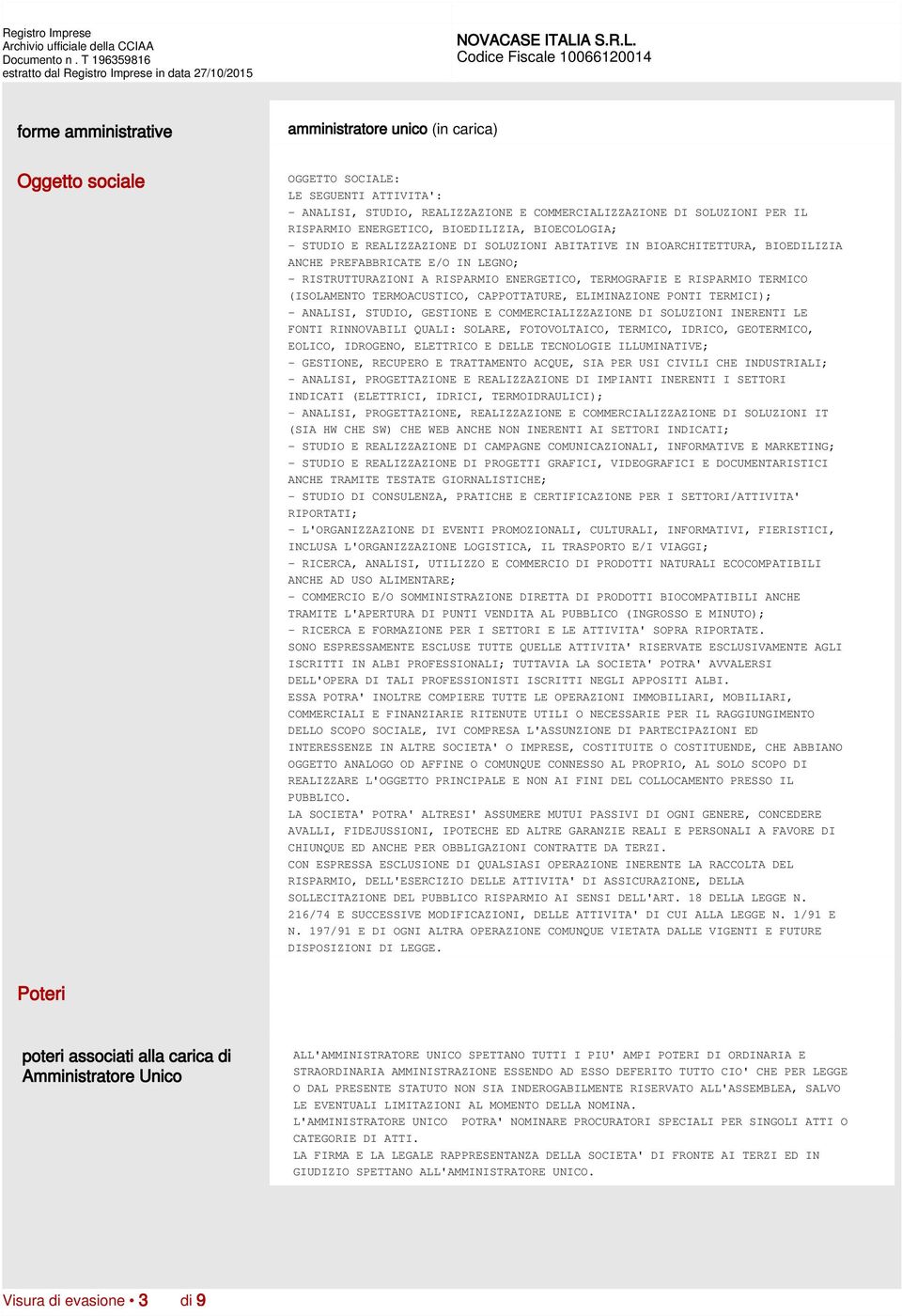 Registro Imprese
Archivio ufficiale della CCIAA
Documento n . T 196359816
estratto dal Registro Imprese in data 27/10/2015

NOVACASE ITALIA S.R.L.
Codice Fiscale 10066120014

forme amministrative

amministratore unico (in carica)

Oggetto sociale

OGGETTO SOCIALE:
LE SEGUENTI ATTIVITA':
- ANALISI, STUDIO, REALIZZAZIONE E COMMERCIALIZZAZIONE DI SOLUZIONI PER IL RISPARMIO ENERGETICO, BIOEDILIZIA, BIOECOLOGIA;
- STUDIO E REALIZZAZIONE DI SOLUZIONI ABITATIVE IN BIOARCHITETTURA, BIOEDILIZIA ANCHE PREFABBRICATE E/O IN LEGNO;
- RISTRUTTURAZIONI A RISPARMIO ENERGETICO, TERMOGRAFIE E RISPARMIO TERMICO (ISOLAMENTO TERMOACUSTICO, CAPPOTTATURE, ELIMINAZIONE PONTI TERMICI);
- ANALISI, STUDIO, GESTIONE E COMMERCIALIZZAZIONE DI SOLUZIONI INERENTI LE FONTI RINNOVABILI QUALI: SOLARE, FOTOVOLTAICO, TERMICO, IDRICO, GEOTERMICO, EOLICO, IDROGENO, ELETTRICO E DELLE TECNOLOGIE ILLUMINATIVE;
- GESTIONE, RECUPERO E TRATTAMENTO ACQUE, SIA PER USI CIVILI CHE INDUSTRIALI;
- ANALISI, PROGETTAZIONE E REALIZZAZIONE DI IMPIANTI INERENTI I SETTORI INDICATI (ELETTRICI, IDRICI, TERMOIDRAULICI);
- ANALISI, PROGETTAZIONE, REALIZZAZIONE E COMMERCIALIZZAZIONE DI SOLUZIONI IT (SIA HW CHE SW) CHE WEB ANCHE NON INERENTI AI SETTORI INDICATI;
- STUDIO E REALIZZAZIONE DI CAMPAGNE COMUNICAZIONALI, INFORMATIVE E MARKETING;
- STUDIO E REALIZZAZIONE DI PROGETTI GRAFICI, VIDEOGRAFICI E DOCUMENTARISTICI ANCHE TRAMITE TESTATE GIORNALISTICHE;
- STUDIO DI CONSULENZA, PRATICHE E CERTIFICAZIONE PER I SETTORI/ATTIVITA' RIPORTATI;
- L'ORGANIZZAZIONE DI EVENTI PROMOZIONALI, CULTURALI, INFORMATIVI, FIERISTICI, INCLUSA L'ORGANIZZAZIONE LOGISTICA, IL TRASPORTO E/I VIAGGI;
- RICERCA, ANALISI, UTILIZZO E COMMERCIO DI PRODOTTI NATURALI ECOCOMPATIBILI ANCHE AD USO ALIMENTARE;
- COMMERCIO E/O SOMMINISTRAZIONE DIRETTA DI PRODOTTI BIOCOMPATIBILI ANCHE TRAMITE L'APERTURA DI PUNTI VENDITA AL PUBBLICO (INGROSSO E MINUTO);
- RICERCA E FORMAZIONE PER I SETTORI E LE ATTIVITA' SOPRA RIPORTATE.
SONO ESPRESSAMENTE ESCLUSE TUTTE QUELLE ATTIVITA' RISERVATE ESCLUSIVAMENTE AGLI ISCRITTI IN ALBI PROFESSIONALI; TUTTAVIA LA SOCIETA' POTRA' AVVALERSI DELL'OPERA DI TALI PROFESSIONISTI ISCRITTI NEGLI APPOSITI ALBI.
ESSA POTRA' INOLTRE COMPIERE TUTTE LE OPERAZIONI IMMOBILIARI, MOBILIARI, COMMERCIALI E FINANZIARIE RITENUTE UTILI O NECESSARIE PER IL RAGGIUNGIMENTO DELLO SCOPO SOCIALE, IVI COMPRESA L'ASSUNZIONE DI PARTECIPAZIONI ED INTERESSENZE IN ALTRE SOCIETA' O IMPRESE, COSTITUITE O COSTITUENDE, CHE ABBIANO OGGETTO ANALOGO OD AFFINE O COMUNQUE CONNESSO AL PROPRIO, AL SOLO SCOPO DI REALIZZARE L'OGGETTO PRINCIPALE E NON AI FINI DEL COLLOCAMENTO PRESSO IL PUBBLICO.
LA SOCIETA' POTRA' ALTRESI' ASSUMERE MUTUI PASSIVI DI OGNI GENERE, CONCEDERE AVALLI, FIDEJUSSIONI, IPOTECHE ED ALTRE GARANZIE REALI E PERSONALI A FAVORE DI CHIUNQUE ED ANCHE PER OBBLIGAZIONI CONTRATTE DA TERZI.
CON ESPRESSA ESCLUSIONE DI QUALSIASI OPERAZIONE INERENTE LA RACCOLTA DEL RISPARMIO, DELL'ESERCIZIO DELLE ATTIVITA' DI ASSICURAZIONE, DELLA SOLLECITAZIONE DEL PUBBLICO RISPARMIO AI SENSI DELL'ART. 18 DELLA LEGGE N. 216/74 E SUCCESSIVE MODIFICAZIONI, DELLE ATTIVITA' DI CUI ALLA LEGGE N. 1/91 E N. 197/91 E DI OGNI ALTRA OPERAZIONE COMUNQUE VIETATA DALLE VIGENTI E FUTURE DISPOSIZIONI DI LEGGE.

Poteri

poteri associati alla carica di Amministratore Unico

ALL'AMMINISTRATORE UNICO SPETTANO TUTTI I PIU' AMPI POTERI DI ORDINARIA E STRAORDINARIA AMMINISTRAZIONE ESSENDO AD ESSO DEFERITO TUTTO CIO' CHE PER LEGGE O DAL PRESENTE STATUTO NON SIA INDEROGABILMENTE RISERVATO ALL'ASSEMBLEA, SALVO LE EVENTUALI LIMITAZIONI AL MOMENTO DELLA NOMINA.
L'AMMINISTRATORE UNICO POTRA' NOMINARE PROCURATORI SPECIALI PER SINGOLI ATTI O CATEGORIE DI ATTI.
LA FIRMA E LA LEGALE RAPPRESENTANZA DELLA SOCIETA' DI FRONTE AI TERZI ED IN GIUDIZIO SPETTANO ALL'AMMINISTRATORE UNICO.

Visura di evasione • 3 di 9